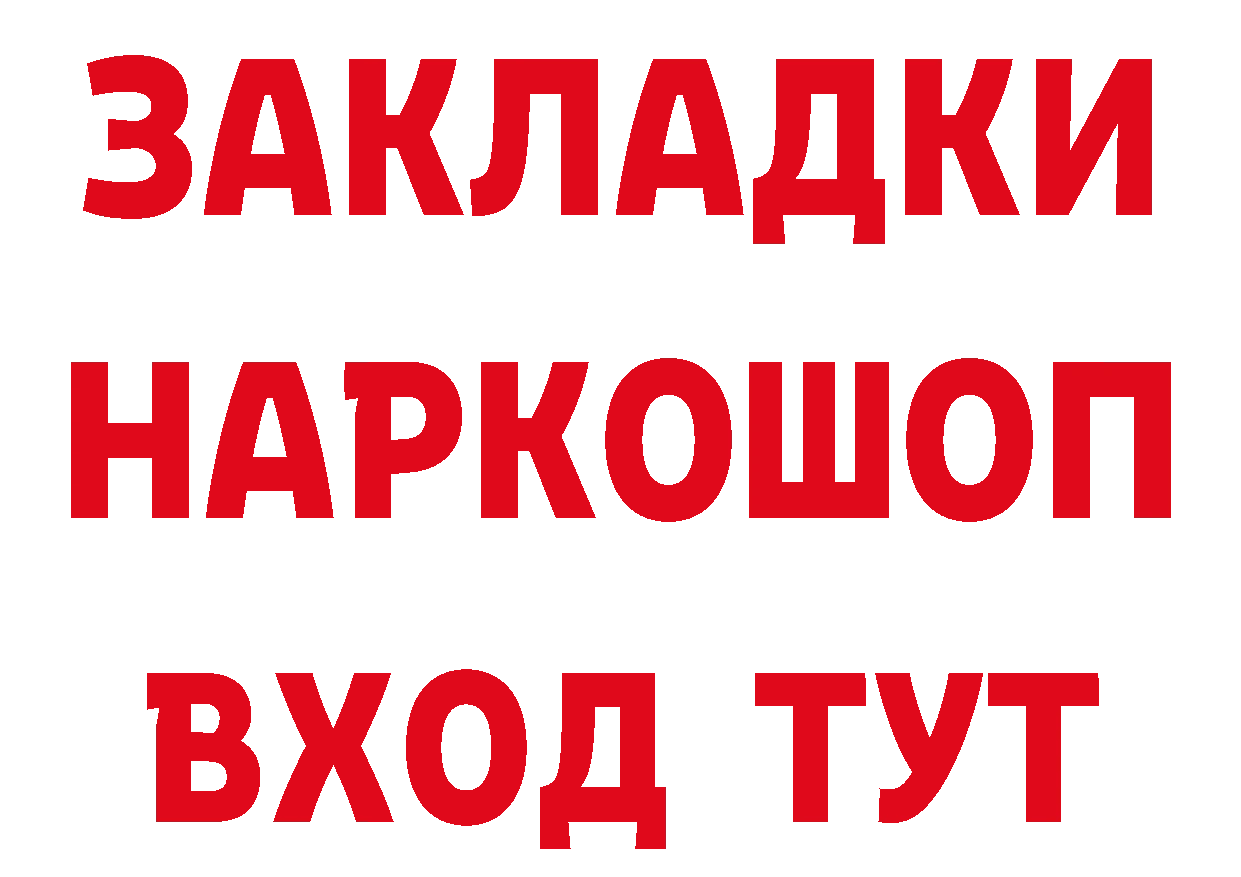 ЗАКЛАДКИ НАРКОШОП ВХОД ТУТ